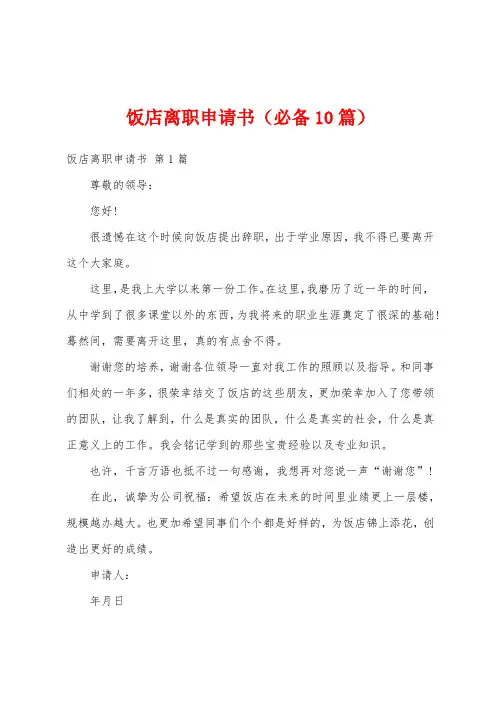 饭店离职申请书（必备10篇）

饭店离职申请书 第1篇

尊敬的领导：

您好！

很遗憾在这个时候向饭店提出辞职，出于学业原因，我不得已要离开这个大家庭。

这里，是我上大学以来第一份工作。在这里，我磨历了近一年的时间，从中学到了很多课堂以外的东西，为我将来的职业生涯奠定了很深的基础！蓦然间，需要离开这里，真的有点舍不得。

谢谢您的培养，谢谢各位领导一直对我工作的照顾以及指导。和同事们相处的一年多，很荣幸结交了饭店的这些朋友，更加荣幸加入了您带领的团队，让我了解到，什么是真实的团队，什么是真实的社会，什么是真正意义上的工作。我会铭记学到的那些宝贵经验以及专业知识。

也许，千言万语也抵不过一句感谢，我想再对您说一声“谢谢您”！

在此，诚挚为公司祝福：希望饭店在未来的时间里业绩更上一层楼，规模越办越大。也更加希望同事们个个都是好样的，为饭店锦上添花，创造出更好的成绩。

申请人：

年月日